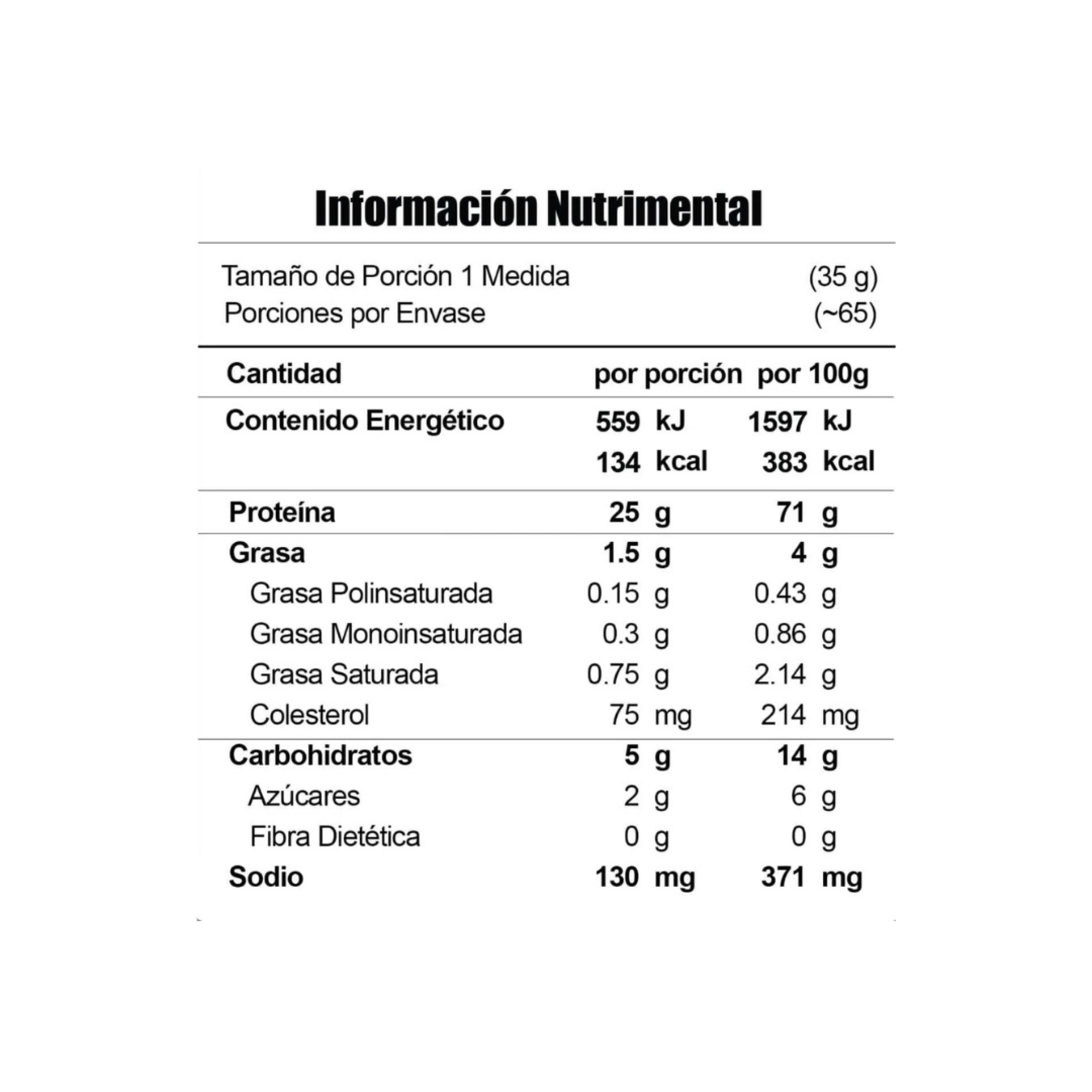 Información Nutrimental

Tamaño de Porción 1 Medida (35 g)
Porciones por Envase (~65)

| Cantidad | por porción | por 100g |
|---|---|---|
| Contenido Energético | 559 kJ | 1597 kJ |
| | 134 kcal | 383 kcal |
| Proteína | 25 g | 71 g |
| Grasa | 1.5 g | 4 g |
| Grasa Polinsaturada | 0.15 g | 0.43 g |
| Grasa Monoinsaturada | 0.3 g | 0.86 g |
| Grasa Saturada | 0.75 g | 2.14 g |
| Colesterol | 75 mg | 214 mg |
| Carbohidratos | 5 g | 14 g |
| Azúcares | 2 g | 6 g |
| Fibra Dietética | 0 g | 0 g |
| Sodio | 130 mg | 371 mg |